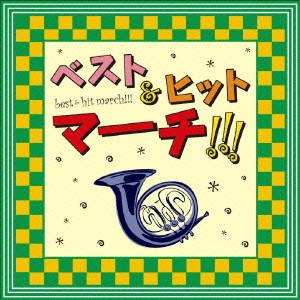 ベスト&ヒット
best & hit march!!!
マーチ!!!